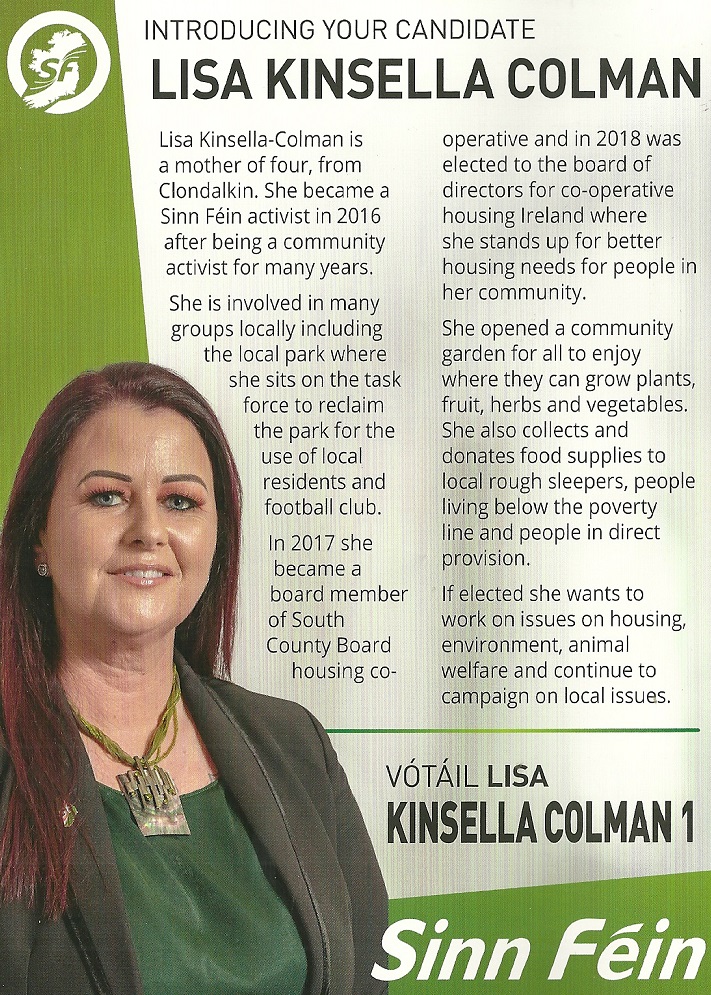 SF

INTRODUCING YOUR CANDIDATE
LISA KINSELLA COLMAN

Lisa Kinsella-Colman is a mother of four, from Clondalkin. She became a Sinn Féin activist in 2016 after being a community activist for many years.

She is involved in many groups locally including the local park where she sits on the task force to reclaim the park for the use of local residents and football club.

In 2017 she became a board member of South County Board housing co-operative and in 2018 was elected to the board of directors for co-operative housing Ireland where she stands up for better housing needs for people in her community.

She opened a community garden for all to enjoy where they can grow plants, fruit, herbs and vegetables. She also collects and donates food supplies to local rough sleepers, people living below the poverty line and people in direct provision.

If elected she wants to work on issues on housing, environment, animal welfare and continue to campaign on local issues.

VÓTÁIL LISA
KINSELLA COLMAN 1

Sinn Féin